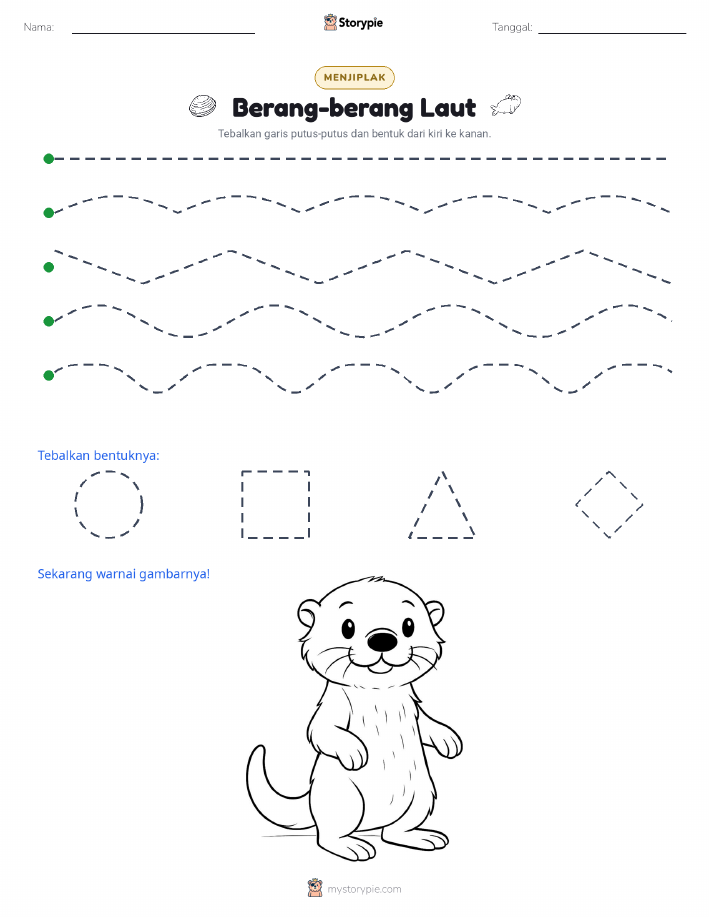 Nama: Storypie Tanggal:

MENJIPLAK

Berang-berang Laut

Tebalkan garis putus-putus dan bentuk dari kiri ke kanan.

Tebalkan bentuknya:

Sekarang warnai gambarnya!

mystorypie.com